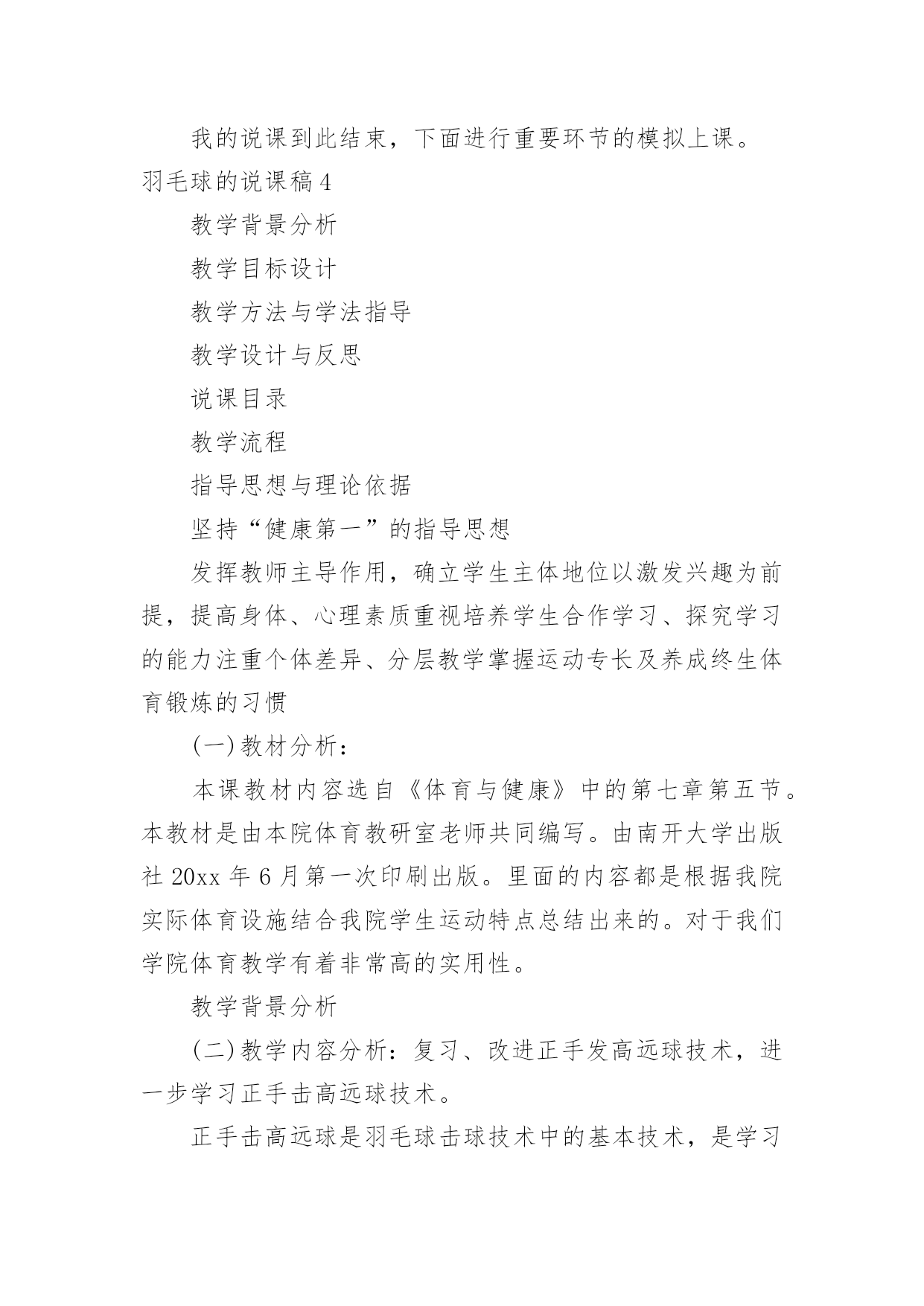 我的说课到此结束，下面进行重要环节的模拟上课。

羽毛球的说课稿4

教学背景分析

教学目标设计

教学方法与学法指导

教学设计与反思

说课目录

教学流程

指导思想与理论依据

坚持“健康第一”的指导思想

发挥教师主导作用，确立学生主体地位以激发兴趣为前提，提高身体、心理素质重视培养学生合作学习、探究学习的能力注重个体差异、分层教学掌握运动专长及养成终生体育锻炼的习惯

(一)教材分析：

本课教材内容选自《体育与健康》中的第七章第五节。本教材是由本院体育教研室老师共同编写。由南开大学出版社20xx年6月第一次印刷出版。里面的内容都是根据我院实际体育设施结合我院学生运动特点总结出来的。对于我们学院体育教学有着非常高的实用性。

教学背景分析

(二)教学内容分析：复习、改进正手发高远球技术，进一步学习正手击高远球技术。

正手击高远球是羽毛球击球技术中的基本技术，是学习